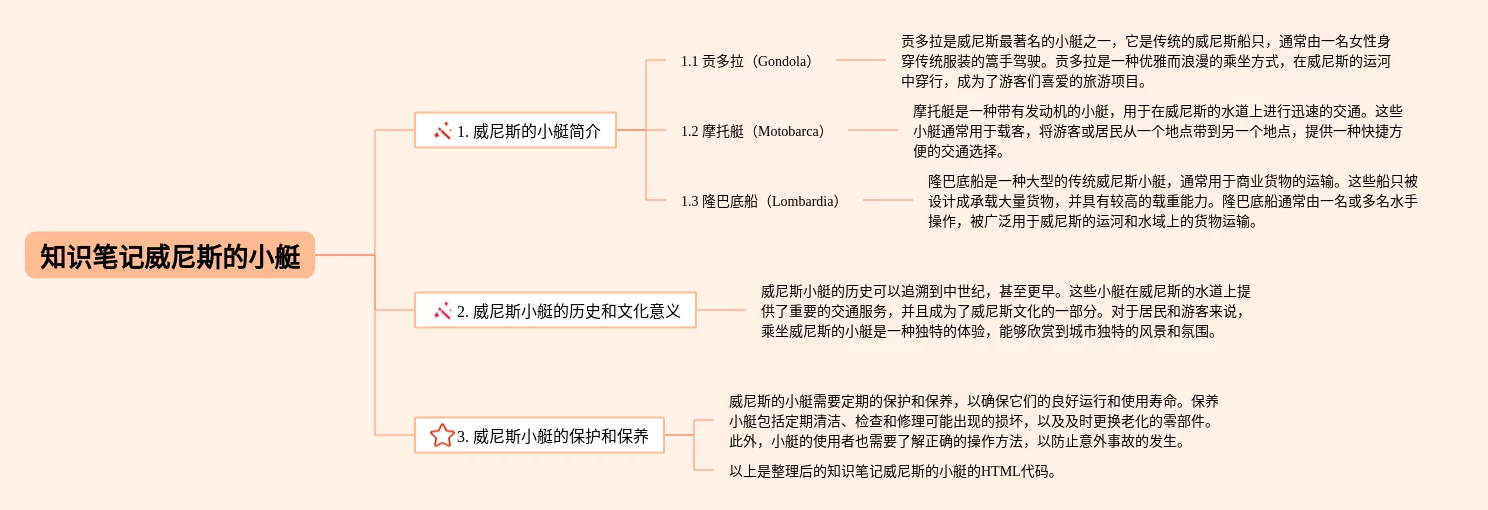 知识笔记威尼斯的小艇

1. 威尼斯的小艇简介

1.1 贡多拉（Gondola）

贡多拉是威尼斯最著名的小艇之一，它是传统的威尼斯船只，通常由一名女性身穿传统服装的篙手驾驶。贡多拉是一种优雅而浪漫的乘坐方式，在威尼斯的运河中穿行，成为了游客们喜爱的旅游项目。

1.2 摩托艇（Motobarca）

摩托艇是一种带有发动机的小艇，用于在威尼斯的水道上进行迅速的交通。这些小艇通常用于载客，将游客或居民从一个地点带到另一个地点，提供一种快捷方便的交通选择。

1.3 隆巴底船（Lombardia）

隆巴底船是一种大型的传统威尼斯小艇，通常用于商业货物的运输。这些船只被设计成承载大量货物，并具有较高的载重能力。隆巴底船通常由一名或多名水手操作，被广泛用于威尼斯的运河和水域上的货物运输。

2. 威尼斯小艇的历史和文化意义

威尼斯小艇的历史可以追溯到中世纪，甚至更早。这些小艇在威尼斯的水道上提供了重要的交通服务，并且成为了威尼斯文化的一部分。对于居民和游客来说，乘坐威尼斯的小艇是一种独特的体验，能够欣赏到城市独特的风景和氛围。

3. 威尼斯小艇的保护和保养

威尼斯的小艇需要定期的保护和保养，以确保它们的良好运行和使用寿命。保养小艇包括定期清洁、检查和修理可能出现的损坏，以及及时更换老化的零部件。此外，小艇的使用者也需要了解正确的操作方法，以防止意外事故的发生。

以上是整理后的知识笔记威尼斯的小艇的HTML代码。